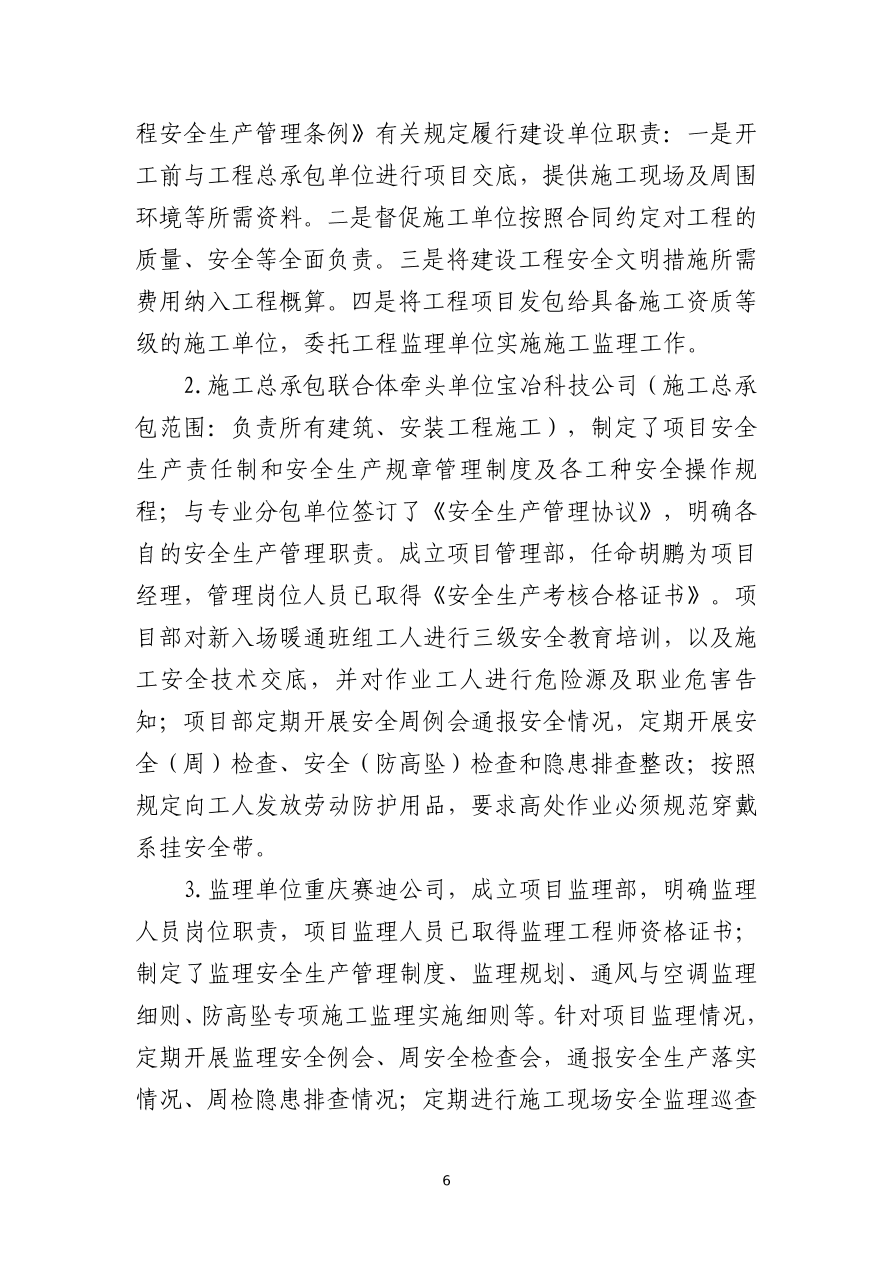 程安全生产管理条例》有关规定履行建设单位职责：一是开工前与工程总承包单位进行项目交底，提供施工现场及周围环境等所需资料。二是督促施工单位按照合同约定对工程的质量、安全等全面负责。三是将建设工程安全文明措施所需费用纳入工程概算。四是将工程项目发包给具备施工资质等级的施工单位，委托工程监理单位实施施工监理工作。

2. 施工总承包联合体牵头单位宝冶科技公司（施工总承包范围：负责所有建筑、安装工程施工），制定了项目安全生产责任制和安全生产规章管理制度及各工种安全操作规程；与专业分包单位签订了《安全生产管理协议》，明确各自的安全生产管理职责。成立项目管理部，任命胡鹏为项目经理，管理岗位人员已取得《安全生产考核合格证书》。项目部对新入场暖通班组工人进行三级安全教育培训，以及施工安全技术交底，并对作业工人进行危险源及职业危害告知；项目部定期开展安全周例会通报安全情况，定期开展安全（周）检查、安全（防高坠）检查和隐患排查整改；按照规定向工人发放劳动防护用品，要求高处作业必须规范穿戴系挂安全带。

3. 监理单位重庆赛迪公司，成立项目监理部，明确监理人员岗位职责，项目监理人员已取得监理工程师资格证书；制定了监理安全生产管理制度、监理规划、通风与空调监理细则、防高坠专项施工监理实施细则等。针对项目监理情况，定期开展监理安全例会、周安全检查会，通报安全生产落实情况、周检隐患排查情况；定期进行施工现场安全监理巡查

6